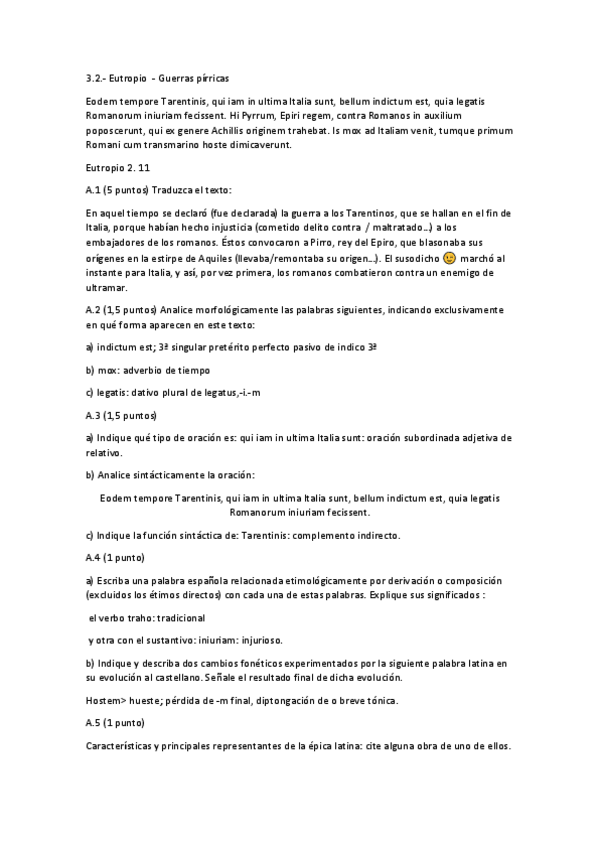 3.2.- Eutropio - Guerras pírricas

Eodem tempore Tarentinis, qui iam in ultima Italia sunt, bellum indictum est, quia legatis Romanorum iniuriam fecissent. Hi Pyrrum, Epiri regem, contra Romanos in auxilium poposcerunt, qui ex genere Achillis originem trahebat. Is mox ad Italiam venit, tumque primum Romani cum transmarino hoste dimicaverunt.

Eutropio 2. 11

A.1 (5 puntos) Traduzca el texto:

En aquel tiempo se declaró (fue declarada) la guerra a los Tarentinos, que se hallan en el fin de Italia, porque habían hecho injusticia (cometido delito contra / maltratado...) a los embajadores de los romanos. Éstos convocaron a Pirro, rey del Epiro, que blasonaba sus orígenes en la estirpe de Aquiles (llevaba/remontaba su origen...). El susodicho marchó al instante para Italia, y así, por vez primera, los romanos combatieron contra un enemigo de ultramar.

A.2 (1,5 puntos) Analice morfológicamente las palabras siguientes, indicando exclusivamente en qué forma aparecen en este texto:

a) indictum est; 3ª singular pretérito perfecto pasivo de indico 3ª

b) mox: adverbio de tiempo

c) legatis: dativo plural de legatus,-i.-m

A.3 (1,5 puntos)

a) Indique qué tipo de oración es: qui iam in ultima Italia sunt: oración subordinada adjetiva de relativo.

b) Analice sintácticamente la oración:

Eodem tempore Tarentinis, qui iam in ultima Italia sunt, bellum indictum est, quia legatis Romanorum iniuriam fecissent.

c) Indique la función sintáctica de: Tarentinis: complemento indirecto.

A.4 (1 punto)

a) Escriba una palabra española relacionada etimológicamente por derivación o composición (excluidos los étimos directos) con cada una de estas palabras. Explique sus significados :

el verbo traho: tradicional

y otra con el sustantivo: iniuriam: injurioso.

b) Indique y describa dos cambios fonéticos experimentados por la siguiente palabra latina en su evolución al castellano. Señale el resultado final de dicha evolución.

Hostem> hueste; pérdida de -m final, diptongación de o breve tónica.

A.5 (1 punto)

Características y principales representantes de la épica latina: cite alguna obra de uno de ellos.